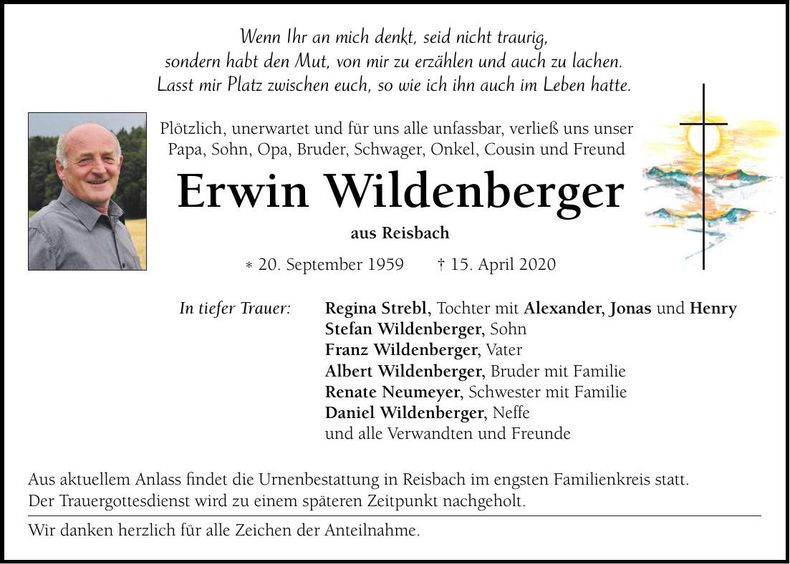 Wenn Ihr an mich denkt, seid nicht traurig,
sondern habt den Mut, von mir zu erzählen und auch zu lachen.
Lasst mir Platz zwischen euch, so wie ich ihn auch im Leben hatte.

Plötzlich, unerwartet und für uns alle unfassbar, verließ uns unser Papa, Sohn, Opa, Bruder, Schwager, Onkel, Cousin und Freund

Erwin Wildenberger

aus Reisbach

* 20. September 1959 † 15. April 2020

In tiefer Trauer:

Regina Strebl, Tochter mit Alexander, Jonas und Henry
Stefan Wildenberger, Sohn
Franz Wildenberger, Vater
Albert Wildenberger, Bruder mit Familie
Renate Neumeyer, Schwester mit Familie
Daniel Wildenberger, Neffe
und alle Verwandten und Freunde

Aus aktuellem Anlass findet die Urnenbestattung in Reisbach im engsten Familienkreis statt. Der Trauergottesdienst wird zu einem späteren Zeitpunkt nachgeholt.

Wir danken herzlich für alle Zeichen der Anteilnahme.